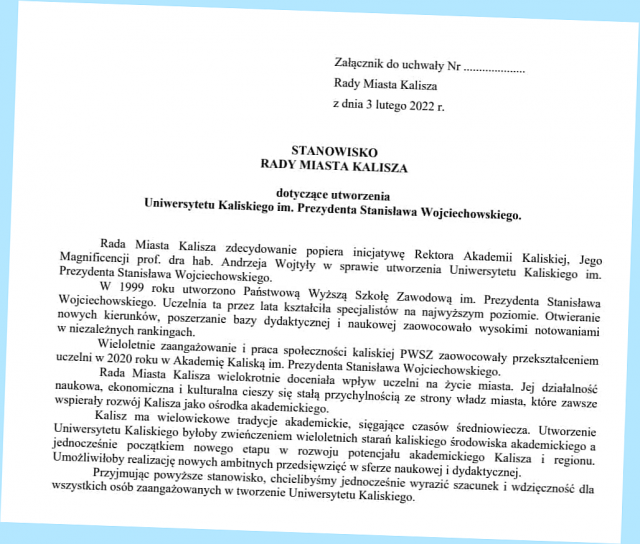 Załącznik do uchwały Nr ...................
Rady Miasta Kalisza
z dnia 3 lutego 2022 r.

STANOWISKO
RADY MIASTA KALISZA

dotyczące utworzenia
Uniwersytetu Kaliskiego im. Prezydenta Stanisława Wojciechowskiego.

Rada Miasta Kalisza zdecydowanie popiera inicjatywę Rektora Akademii Kaliskiej, Jego Magnificencji prof. dra hab. Andrzeja Wojtyły w sprawie utworzenia Uniwersytetu Kaliskiego im. Prezydenta Stanisława Wojciechowskiego.

W 1999 roku utworzono Państwową Wyższą Szkołę Zawodową im. Prezydenta Stanisława Wojciechowskiego. Uczelnia ta przez lata kształciła specjalistów na najwyższym poziomie. Otwieranie nowych kierunków, poszerzanie bazy dydaktycznej i naukowej zaowocowało wysokimi notowaniami w niezależnych rankingach.

Wieloletnie zaangażowanie i praca społeczności kaliskiej PWSZ zaowocowały przekształceniem uczelni w 2020 roku w Akademię Kaliską im. Prezydenta Stanisława Wojciechowskiego.

Rada Miasta Kalisza wielokrotnie doceniała wpływ uczelni na życie miasta. Jej działalność naukowa, ekonomiczna i kulturalna cieszy się stałą przychylnością ze strony władz miasta, które zawsze wspierały rozwój Kalisza jako ośrodka akademickiego.

Kalisz ma wielowiekowe tradycje akademickie, sięgające czasów średniowiecza. Utworzenie Uniwersytetu Kaliskiego byłoby zwieńczeniem wieloletnich starań kaliskiego środowiska akademickiego a jednocześnie początkiem nowego etapu w rozwoju potencjału akademickiego Kalisza i regionu. Umożliwiłoby realizację nowych ambitnych przedsięwzięć w sferze naukowej i dydaktycznej.

Przyjmując powyższe stanowisko, chcielibyśmy jednocześnie wyrazić szacunek i wdzięczność dla wszystkich osób zaangażowanych w tworzenie Uniwersytetu Kaliskiego.